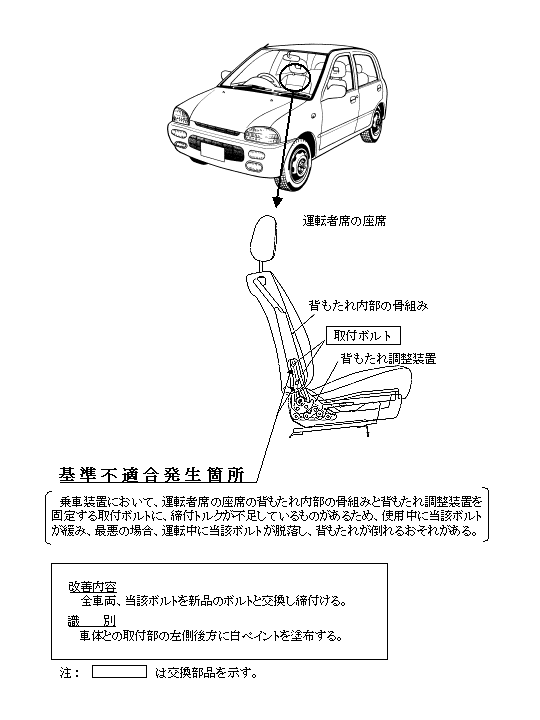 運転者席の座席

背もたれ内部の骨組み

取付ボルト

背もたれ調整装置

基準不適合発生箇所

乗車装置において、運転者席の座席の背もたれ内部の骨組みと背もたれ調整装置を固定する取付ボルトに、締付トルクが不足しているものがあるため、使用中に当該ボルトが緩み、最悪の場合、運転中に当該ボルトが脱落し、背もたれが倒れるおそれがある。

改善内容
全車両、当該ボルトを新品のボルトと交換し締付ける。
識　別
車体との取付部の左側後方に白ペイントを塗布する。

注：　は交換部品を示す。